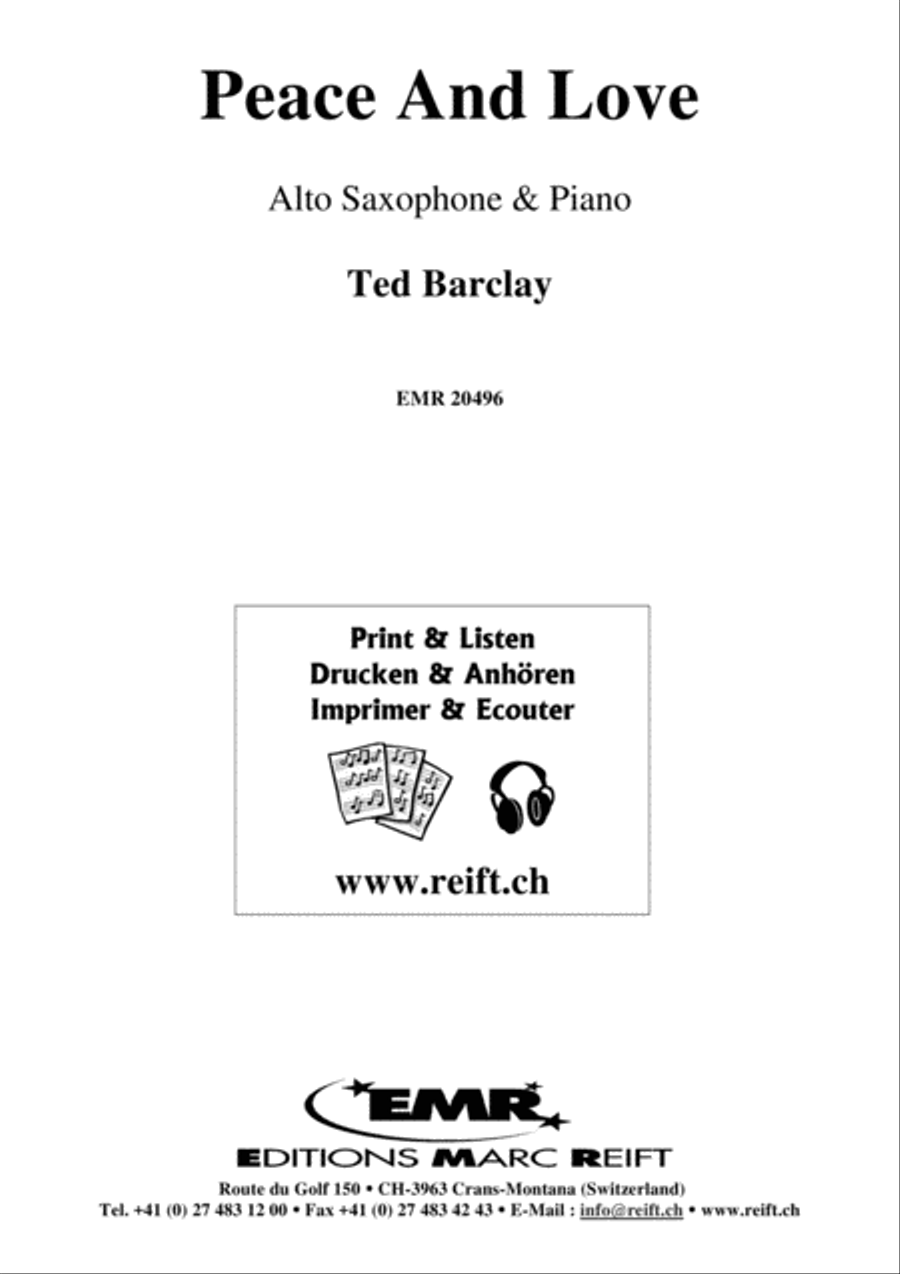 Peace And Love

Alto Saxophone & Piano

Ted Barclay

EMR 20496

Print & Listen
Drucken & Anhören
Imprimer & Ecouter

www.reift.ch

EMR

EDITIONS MARC REIFT

Route du Golf 150 • CH-3963 Crans-Montana (Switzerland)
Tel. +41 (0) 27 483 12 00 • Fax +41 (0) 27 483 42 43 • E-Mail : info@reift.ch • www.reift.ch